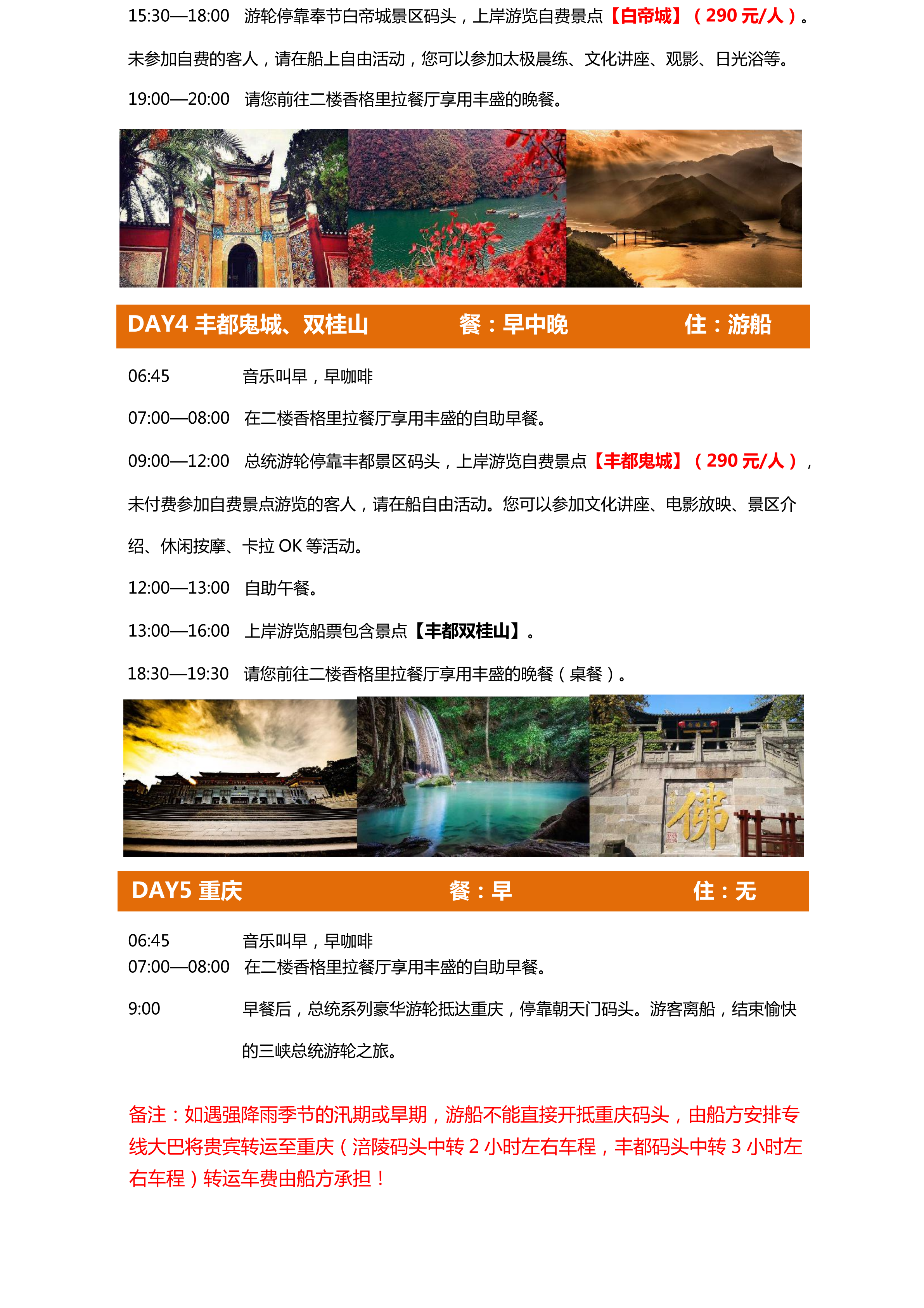 15:30—18:00　游轮停靠奉节白帝城景区码头，上岸游览自费景点【白帝城】（290 元/人）。

未参加自费的客人，请在船上自由活动，您可以参加太极晨练、文化讲座、观影、日光浴等。

19:00—20:00　请您前往二楼香格里拉餐厅享用丰盛的晚餐。

DAY4 丰都鬼城、双桂山　　餐：早中晚　　住：游船

06:45　音乐叫早，早咖啡

07:00—08:00　在二楼香格里拉餐厅享用丰盛的自助早餐。

09:00—12:00　总统游轮停靠丰都景区码头，上岸游览自费景点【丰都鬼城】（290 元/人），未付费参加自费景点游览的客人，请在船自由活动。您可以参加文化讲座、电影放映、景区介绍、休闲按摩、卡拉 OK 等活动。

12:00—13:00　自助午餐。

13:00—16:00　上岸游览船票包含景点【丰都双桂山】。

18:30—19:30　请您前往二楼香格里拉餐厅享用丰盛的晚餐（桌餐）。

佛

DAY5 重庆　　餐：早　　住：无

06:45　音乐叫早，早咖啡
07:00—08:00　在二楼香格里拉餐厅享用丰盛的自助早餐。

9:00　早餐后，总统系列豪华游轮抵达重庆，停靠朝天门码头。游客离船，结束愉快的三峡总统游轮之旅。

备注：如遇强降雨季节的汛期或旱期，游船不能直接开抵重庆码头，由船方安排专线大巴将贵宾转运至重庆（涪陵码头中转 2 小时左右车程，丰都码头中转 3 小时左右车程）转运车费由船方承担！